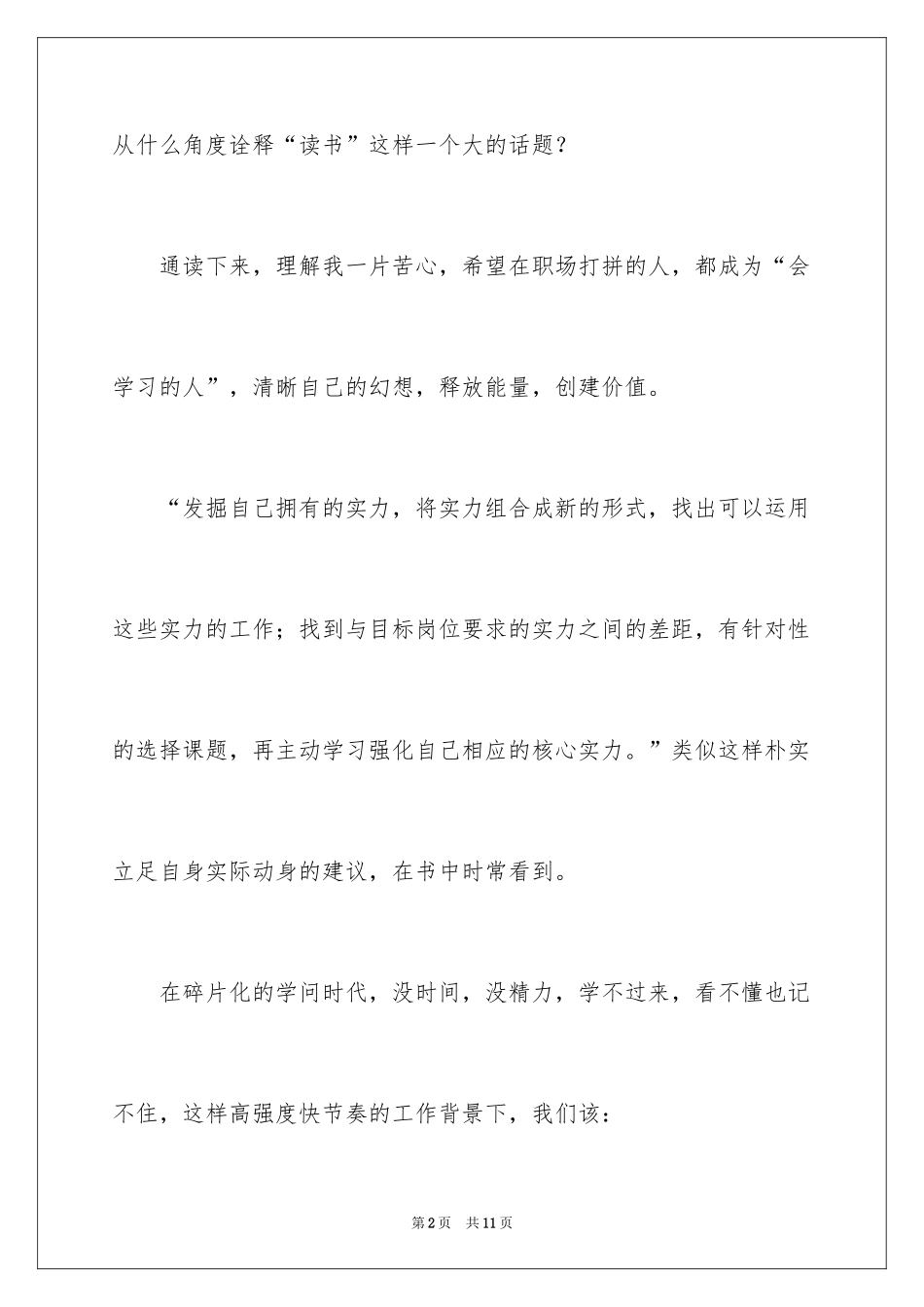 从什么角度诠释“读书”这样一个大的话题？

通读下来，理解我一片苦心，希望在职场打拼的人，都成为“会学习的人”，清晰自己的幻想，释放能量，创建价值。

“发掘自己拥有的实力，将实力组合成新的形式，找出可以运用这些实力的工作；找到与目标岗位要求的实力之间的差距，有针对性的选择课题，再主动学习强化自己相应的核心实力。”类似这样朴实立足自身实际动身的建议，在书中时常看到。

在碎片化的学问时代，没时间，没精力，学不过来，看不懂也记不住，这样高强度快节奏的工作背景下，我们该：

第2页 共11页